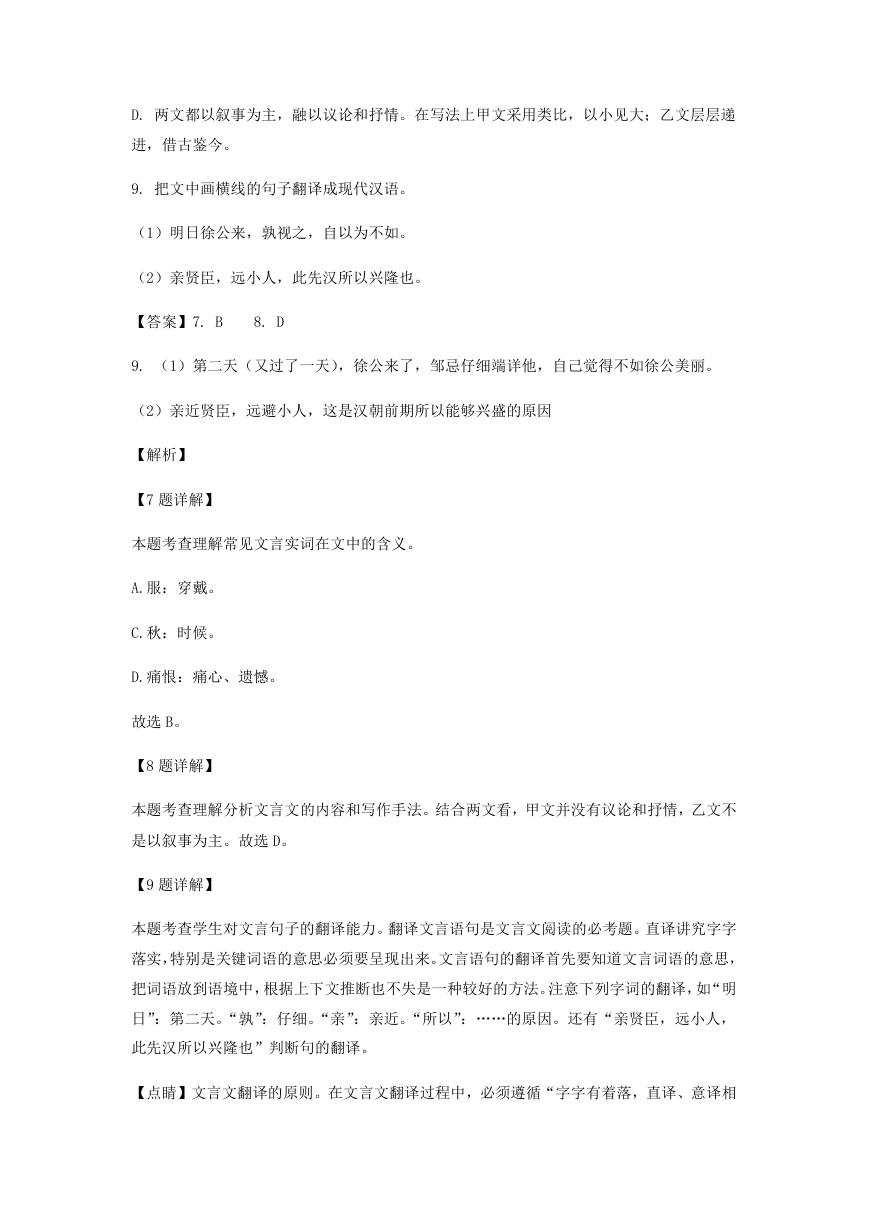 D. 两文都以叙事为主，融以议论和抒情。在写法上甲文采用类比，以小见大；乙文层层递进，借古鉴今。

9. 把文中画横线的句子翻译成现代汉语。

（1）明日徐公来，孰视之，自以为不如。

（2）亲贤臣，远小人，此先汉所以兴隆也。

【答案】7. B　　8. D

9. （1）第二天（又过了一天），徐公来了，邹忌仔细端详他，自己觉得不如徐公美丽。

（2）亲近贤臣，远避小人，这是汉朝前期所以能够兴盛的原因

【解析】

【7 题详解】

本题考查理解常见文言实词在文中的含义。

A.服：穿戴。

C.秋：时候。

D.痛恨：痛心、遗憾。

故选 B。

【8 题详解】

本题考查理解分析文言文的内容和写作手法。结合两文看，甲文并没有议论和抒情，乙文不是以叙事为主。故选 D。

【9 题详解】

本题考查学生对文言句子的翻译能力。翻译文言语句是文言文阅读的必考题。直译讲究字字落实，特别是关键词语的意思必须要呈现出来。文言语句的翻译首先要知道文言词语的意思，把词语放到语境中，根据上下文推断也不失是一种较好的方法。注意下列字词的翻译，如“明日”：第二天。“孰”：仔细。“亲”：亲近。“所以”：……的原因。还有“亲贤臣，远小人，此先汉所以兴隆也”判断句的翻译。

【点睛】文言文翻译的原则。在文言文翻译过程中，必须遵循“字字有着落，直译、意译相